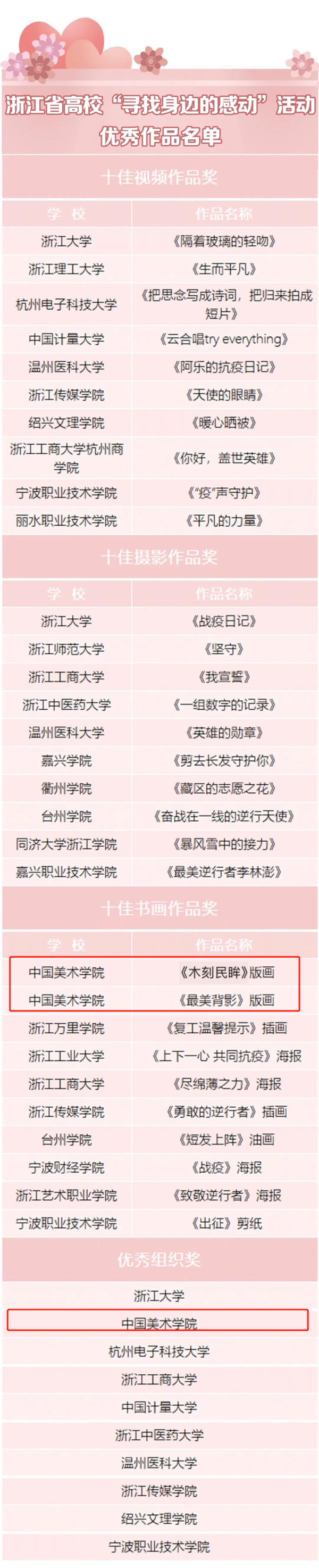 浙江省高校“寻找身边的感动”活动优秀作品名单

十佳视频作品奖

| 学 校 | 作品名称 |
|---|---|
| 浙江大学 | 《隔着玻璃的轻吻》 |
| 浙江理工大学 | 《生而平凡》 |
| 杭州电子科技大学 | 《把思念写成诗词，把归来拍成短片》 |
| 中国计量大学 | 《云合唱try everything》 |
| 温州医科大学 | 《阿乐的抗疫日记》 |
| 浙江传媒学院 | 《天使的眼睛》 |
| 绍兴文理学院 | 《暖心晒被》 |
| 浙江工商大学杭州商学院 | 《你好，盖世英雄》 |
| 宁波职业技术学院 | 《“疫”声守护》 |
| 丽水职业技术学院 | 《平凡的力量》 |

十佳摄影作品奖

| 学 校 | 作品名称 |
|---|---|
| 浙江大学 | 《战疫日记》 |
| 浙江师范大学 | 《坚守》 |
| 浙江工商大学 | 《我宣誓》 |
| 浙江中医药大学 | 《一组数字的记录》 |
| 温州医科大学 | 《英雄的勋章》 |
| 嘉兴学院 | 《剪去长发守护你》 |
| 衢州学院 | 《藏区的志愿之花》 |
| 台州学院 | 《奋战在一线的逆行天使》 |
| 同济大学浙江学院 | 《暴风雪中的接力》 |
| 嘉兴职业技术学院 | 《最美逆行者李林澎》 |

十佳书画作品奖

| 学 校 | 作品名称 |
|---|---|
| 中国美术学院 | 《木刻民眸》版画 |
| 中国美术学院 | 《最美背影》版画 |
| 浙江万里学院 | 《复工温馨提示》插画 |
| 浙江工业大学 | 《上下一心 共同抗疫》海报 |
| 浙江工商大学 | 《尽绵薄之力》海报 |
| 浙江传媒学院 | 《勇敢的逆行者》插画 |
| 台州学院 | 《短发上阵》油画 |
| 宁波财经学院 | 《战疫》海报 |
| 浙江艺术职业学院 | 《致敬逆行者》海报 |
| 宁波职业技术学院 | 《出征》剪纸 |

优秀组织奖

浙江大学
中国美术学院
杭州电子科技大学
浙江工商大学
中国计量大学
浙江中医药大学
温州医科大学
浙江传媒学院
绍兴文理学院
宁波职业技术学院